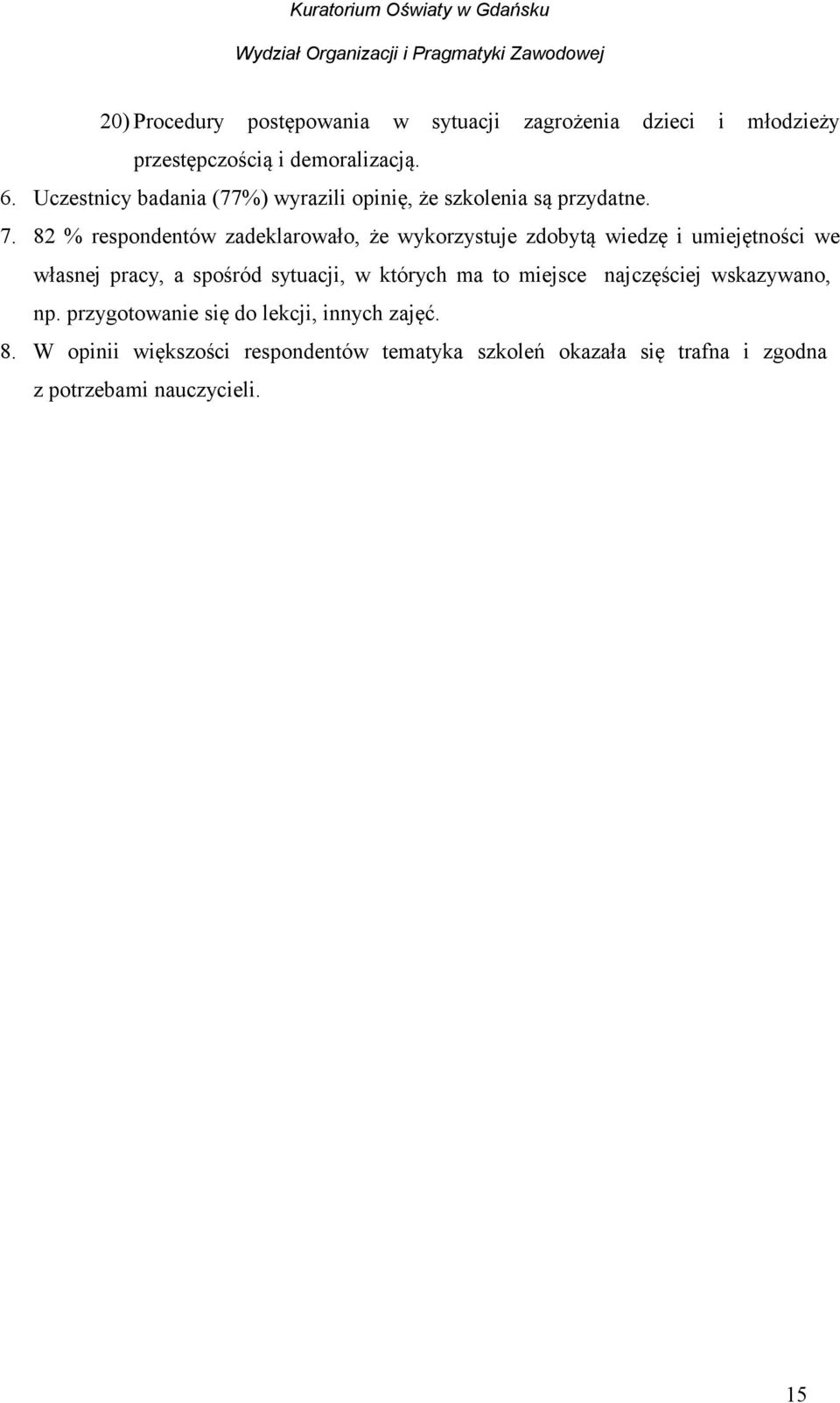 Kuratorium Oświaty w Gdańsku

Wydział Organizacji i Pragmatyki Zawodowej

20) Procedury postępowania w sytuacji zagrożenia dzieci i młodzieży przestępczością i demoralizacją.

6. Uczestnicy badania (77%) wyrazili opinię, że szkolenia są przydatne.

7. 82 % respondentów zadeklarowało, że wykorzystuje zdobytą wiedzę i umiejętności we własnej pracy, a spośród sytuacji, w których ma to miejsce najczęściej wskazywano, np. przygotowanie się do lekcji, innych zajęć.

8. W opinii większości respondentów tematyka szkoleń okazała się trafna i zgodna z potrzebami nauczycieli.

15